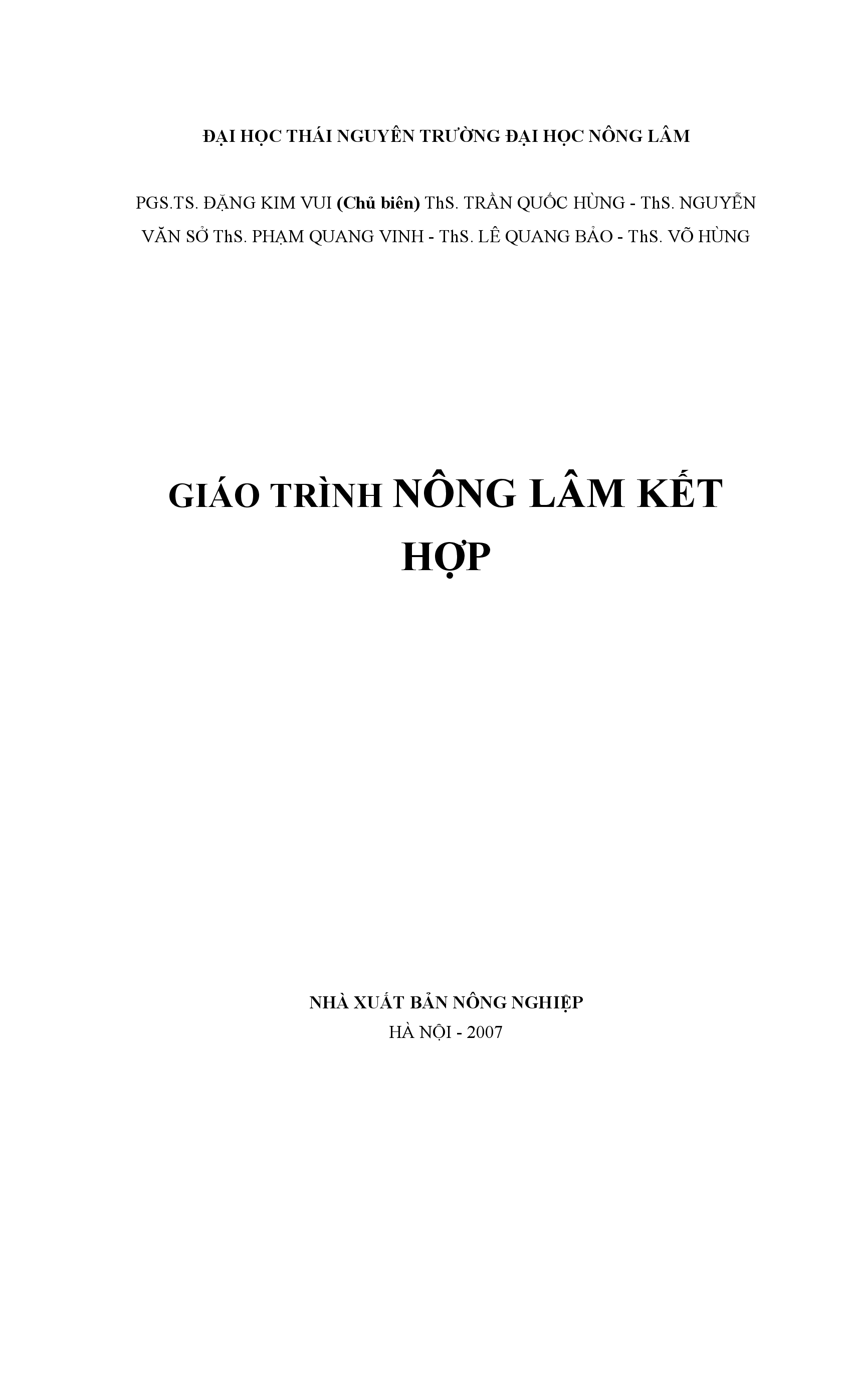 ĐẠI HỌC THÁI NGUYÊN TRƯỜNG ĐẠI HỌC NÔNG LÂM

PGS.TS. ĐẶNG KIM VUI (Chủ biên) ThS. TRẦN QUỐC HÙNG - ThS. NGUYỄN VĂN SỞ ThS. PHẠM QUANG VINH - ThS. LÊ QUANG BẢO - ThS. VÕ HÙNG

GIÁO TRÌNH NÔNG LÂM KẾT HỢP

NHÀ XUẤT BẢN NÔNG NGHIỆP
HÀ NỘI - 2007